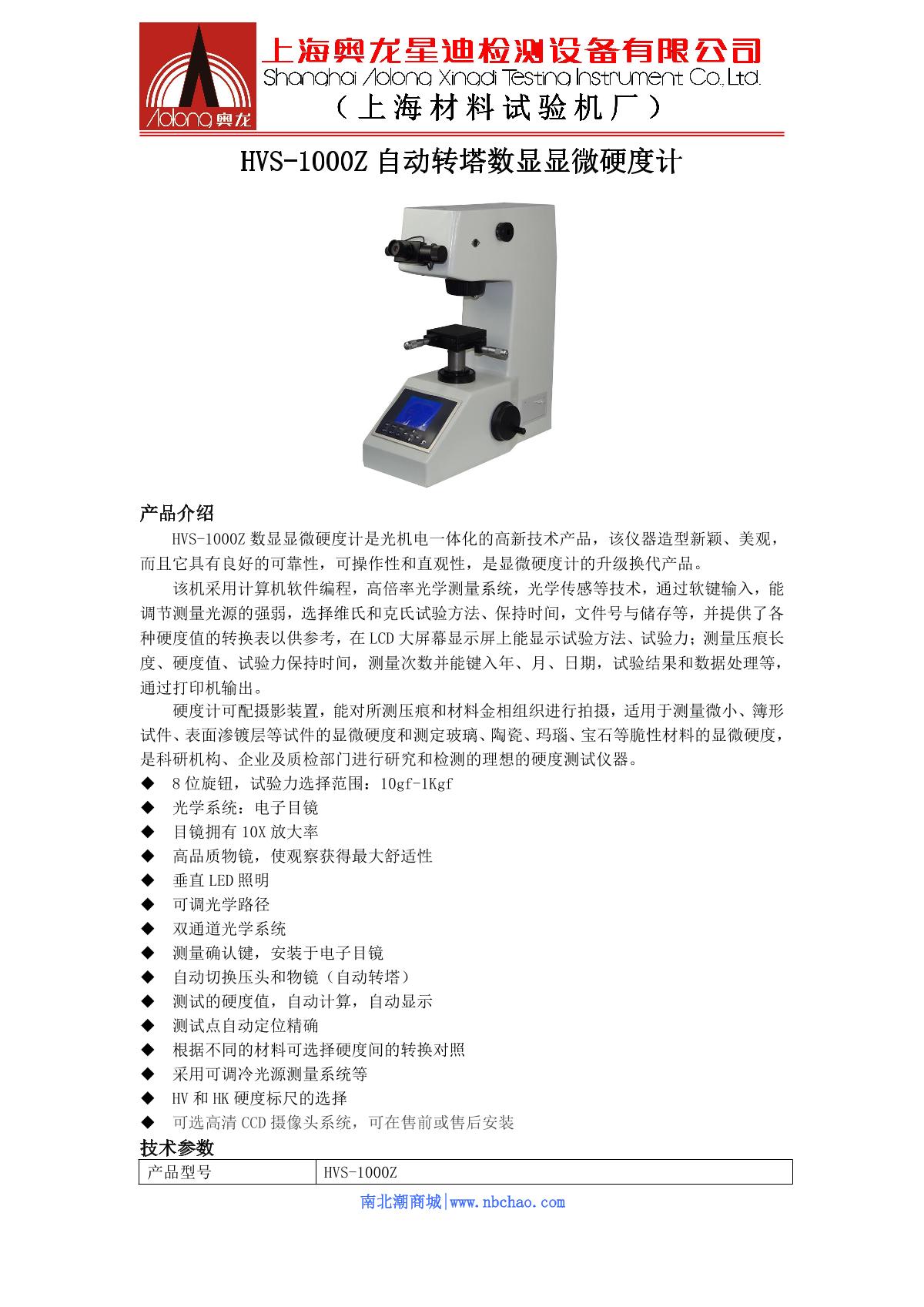 Aolong 奥龙

上海奥龙星迪检测设备有限公司
Shanghai Aolong Xingdi Testing Instrument Co.,Ltd.
（上海材料试验机厂）

HVS-1000Z 自动转塔数显显微硬度计

产品介绍

HVS-1000Z 数显显微硬度计是光机电一体化的高新技术产品，该仪器造型新颖、美观，而且它具有良好的可靠性，可操作性和直观性，是显微硬度计的升级换代产品。

该机采用计算机软件编程，高倍率光学测量系统，光学传感等技术，通过软键输入，能调节测量光源的强弱，选择维氏和克氏试验方法、保持时间，文件号与储存等，并提供了各种硬度值的转换表以供参考，在 LCD 大屏幕显示屏上能显示试验方法、试验力；测量压痕长度、硬度值、试验力保持时间，测量次数并能键入年、月、日期，试验结果和数据处理等，通过打印机输出。

硬度计可配摄影装置，能对所测压痕和材料金相组织进行拍摄，适用于测量微小、簿形试件、表面渗镀层等试件的显微硬度和测定玻璃、陶瓷、玛瑙、宝石等脆性材料的显微硬度，是科研机构、企业及质检部门进行研究和检测的理想的硬度测试仪器。

◆ 8 位旋钮，试验力选择范围：10gf-1Kgf
◆ 光学系统：电子目镜
◆ 目镜拥有 10X 放大率
◆ 高品质物镜，使观察获得最大舒适性
◆ 垂直 LED 照明
◆ 可调光学路径
◆ 双通道光学系统
◆ 测量确认键，安装于电子目镜
◆ 自动切换压头和物镜（自动转塔）
◆ 测试的硬度值，自动计算，自动显示
◆ 测试点自动定位精确
◆ 根据不同的材料可选择硬度间的转换对照
◆ 采用可调冷光源测量系统等
◆ HV 和 HK 硬度标尺的选择
◆ 可选高清 CCD 摄像头系统，可在售前或售后安装

技术参数

| 产品型号 | HVS-1000Z |
|---|---|

南北潮商城|www.nbchao.com